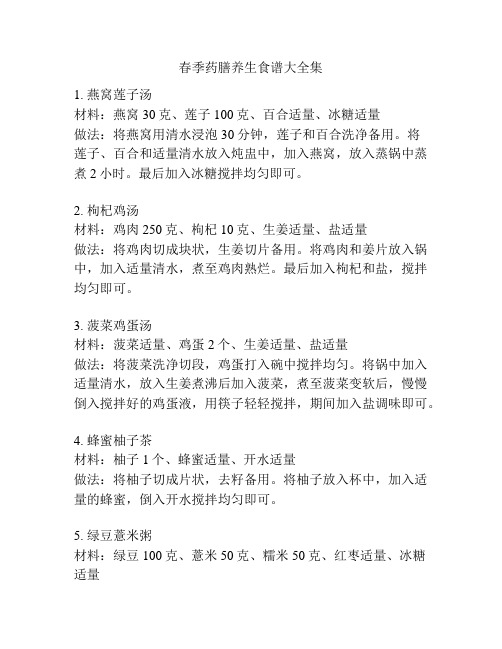 春季药膳养生食谱大全集

1. 燕窝莲子汤
材料：燕窝 30 克、莲子 100 克、百合适量、冰糖适量
做法：将燕窝用清水浸泡 30 分钟，莲子和百合洗净备用。将莲子、百合和适量清水放入炖盅中，加入燕窝，放入蒸锅中蒸煮 2 小时。最后加入冰糖搅拌均匀即可。

2. 枸杞鸡汤
材料：鸡肉 250 克、枸杞 10 克、生姜适量、盐适量
做法：将鸡肉切成块状，生姜切片备用。将鸡肉和姜片放入锅中，加入适量清水，煮至鸡肉熟烂。最后加入枸杞和盐，搅拌均匀即可。

3. 菠菜鸡蛋汤
材料：菠菜适量、鸡蛋 2 个、生姜适量、盐适量
做法：将菠菜洗净切段，鸡蛋打入碗中搅拌均匀。将锅中加入适量清水，放入生姜煮沸后加入菠菜，煮至菠菜变软后，慢慢倒入搅拌好的鸡蛋液，用筷子轻轻搅拌，期间加入盐调味即可。

4. 蜂蜜柚子茶
材料：柚子 1 个、蜂蜜适量、开水适量
做法：将柚子切成片状，去籽备用。将柚子放入杯中，加入适量的蜂蜜，倒入开水搅拌均匀即可。

5. 绿豆薏米粥
材料：绿豆 100 克、薏米 50 克、糯米 50 克、红枣适量、冰糖适量